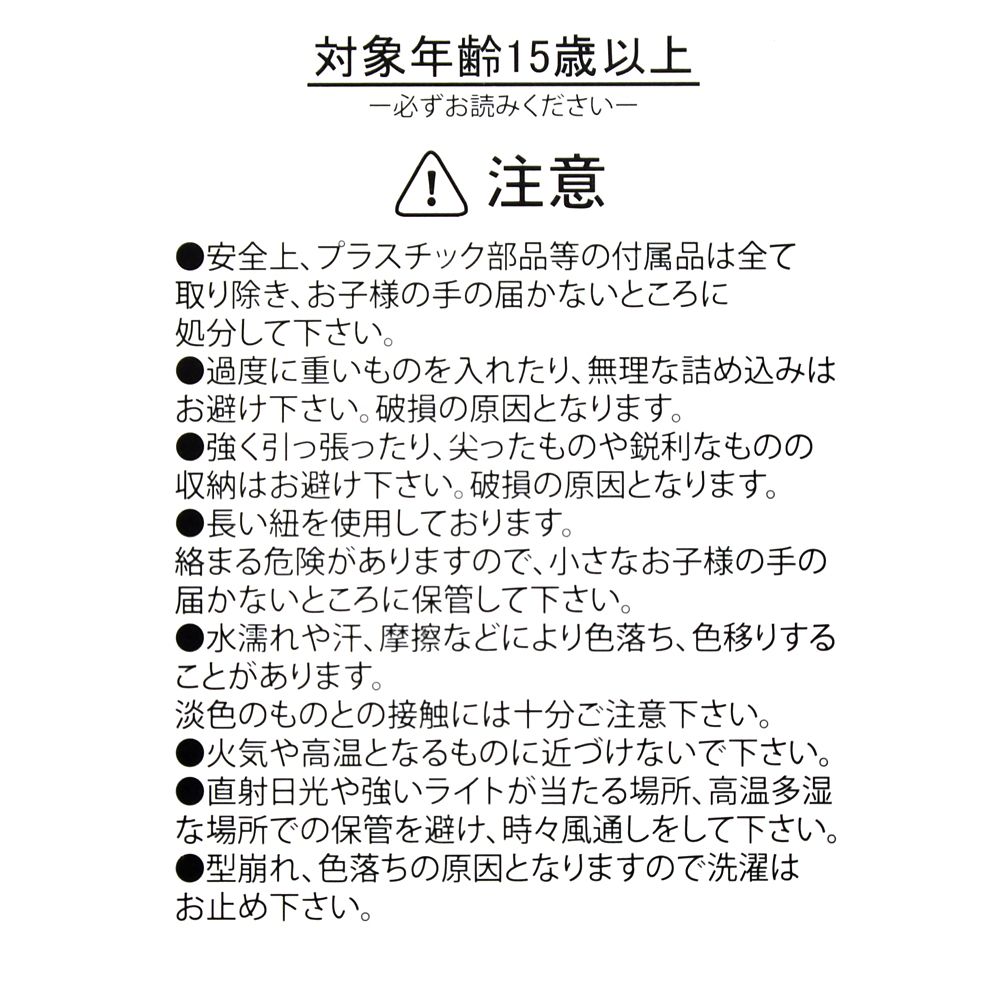 対象年齢15歳以上
ー必ずお読みくださいー

注意

●安全上、プラスチック部品等の付属品は全て取り除き、お子様の手の届かないところに処分して下さい。
●過度に重いものを入れたり、無理な詰め込みはお避け下さい。破損の原因となります。
●強く引っ張ったり、尖ったものや鋭利なものの収納はお避け下さい。破損の原因となります。
●長い紐を使用しております。
絡まる危険がありますので、小さなお子様の手の届かないところに保管して下さい。
●水濡れや汗、摩擦などにより色落ち、色移りすることがあります。
淡色のものとの接触には十分ご注意下さい。
●火気や高温となるものに近づけないで下さい。
●直射日光や強いライトが当たる場所、高温多湿な場所での保管を避け、時々風通しをして下さい。
●型崩れ、色落ちの原因となりますので洗濯はお止め下さい。